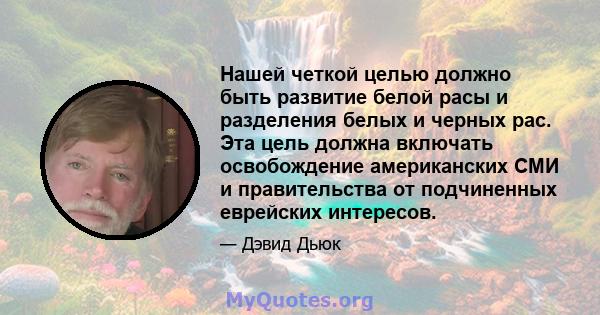 Нашей четкой целью должно быть развитие белой расы и разделения белых и черных рас. Эта цель должна включать освобождение американских СМИ и правительства от подчиненных еврейских интересов.

— Дэвид Дьюк

MyQuotes.org